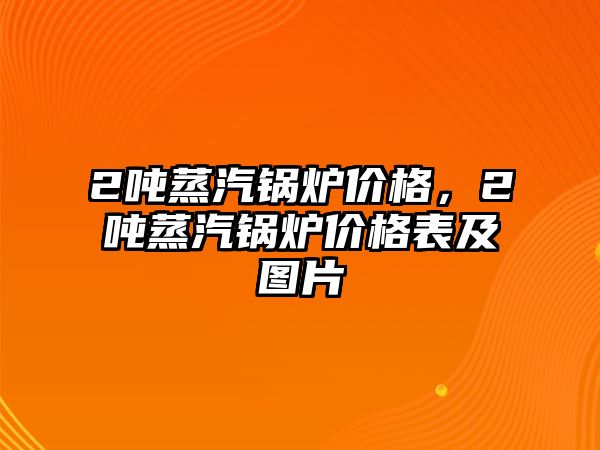 2吨蒸汽锅炉价格，2吨蒸汽锅炉价格表及图片